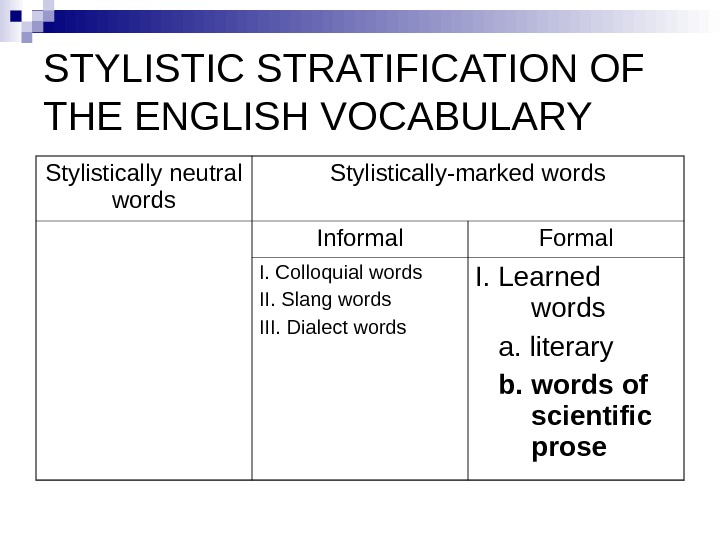 STYLISTIC STRATIFICATION OF THE ENGLISH VOCABULARY

| Stylistically neutral words | Stylistically-marked words | |
|---|---|---|
| | Informal | Formal |
| | I. Colloquial words II. Slang words III. Dialect words | I. Learned words a. literary b. words of scientific prose |